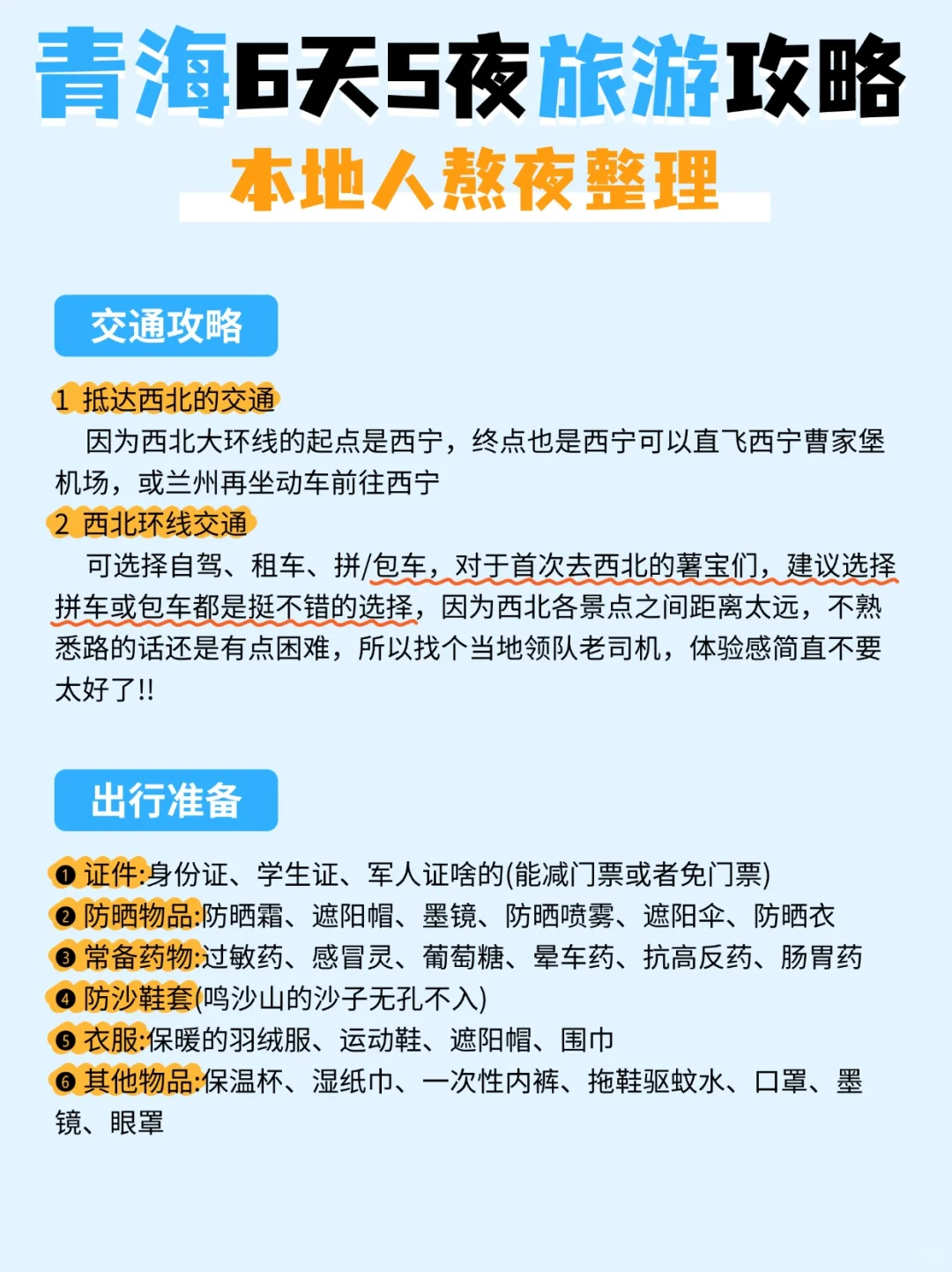 青海6天5夜旅游攻略
本地人熬夜整理

交通攻略

1 抵达西北的交通
因为西北大环线的起点是西宁，终点也是西宁可以直飞西宁曹家堡机场，或兰州再坐动车前往西宁
2 西北环线交通
可选择自驾、租车、拼/包车，对于首次去西北的薯宝们，建议选择拼车或包车都是挺不错的选择，因为西北各景点之间距离太远，不熟悉路的话还是有点困难，所以找个当地领队老司机，体验感简直不要太好了!!

出行准备

❶ 证件:身份证、学生证、军人证啥的(能减门票或者免门票)
❷ 防晒物品:防晒霜、遮阳帽、墨镜、防晒喷雾、遮阳伞、防晒衣
❸ 常备药物:过敏药、感冒灵、葡萄糖、晕车药、抗高反药、肠胃药
❹ 防沙鞋套(鸣沙山的沙子无孔不入)
❺ 衣服:保暖的羽绒服、运动鞋、遮阳帽、围巾
❻ 其他物品:保温杯、湿纸巾、一次性内裤、拖鞋驱蚊水、口罩、墨镜、眼罩